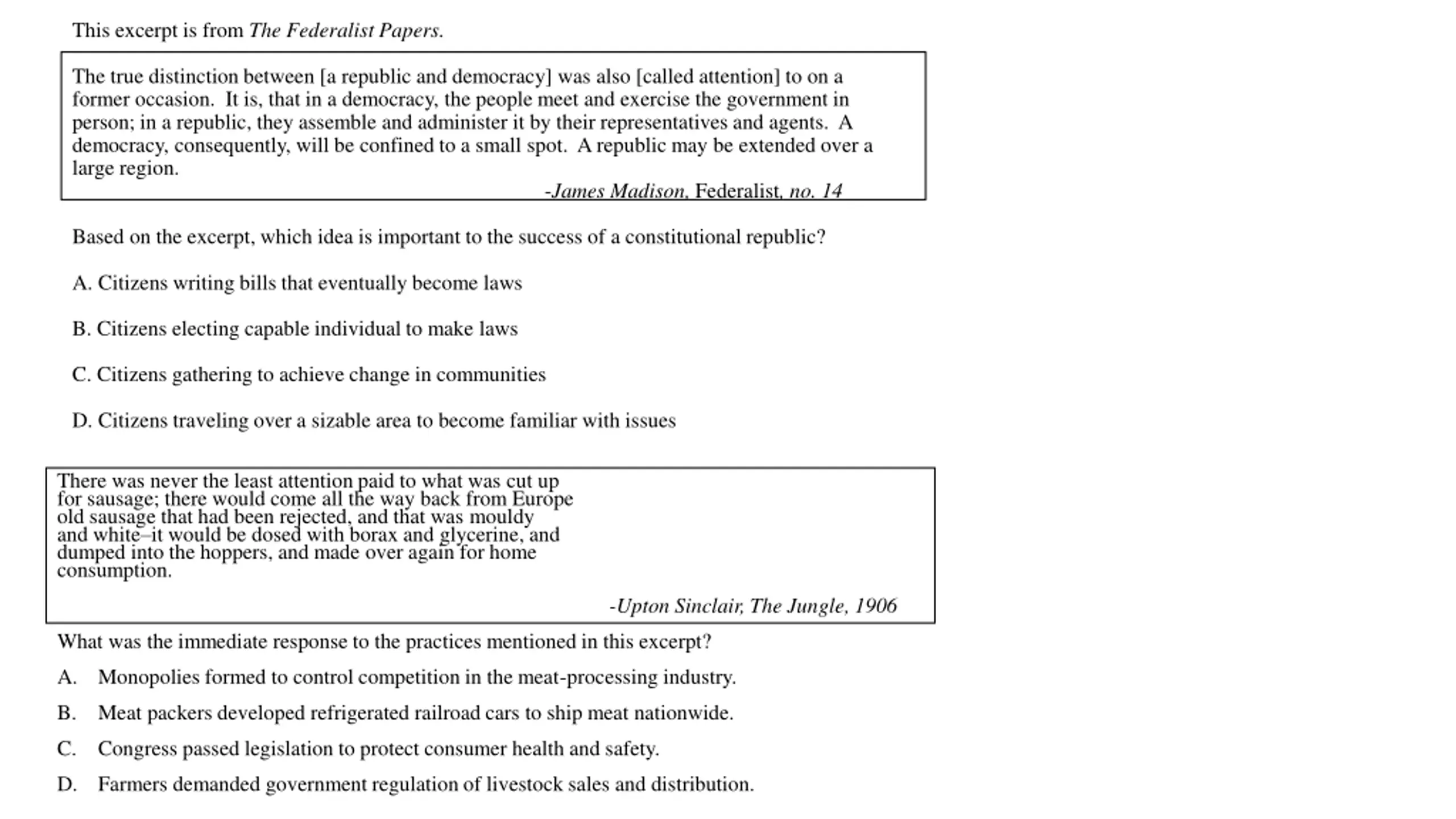 This excerpt is from The Federalist Papers.

The true distinction between [a republic and democracy] was also [called attention] to on a former occasion. It is, that in a democracy, the people meet and exercise the government in person; in a republic, they assemble and administer it by their representatives and agents. A democracy, consequently, will be confined to a small spot. A republic may be extended over a large region.

-James Madison, Federalist, no. 14

Based on the excerpt, which idea is important to the success of a constitutional republic?

A. Citizens writing bills that eventually become laws

B. Citizens electing capable individual to make laws

C. Citizens gathering to achieve change in communities

D. Citizens traveling over a sizable area to become familiar with issues

There was never the least attention paid to what was cut up for sausage; there would come all the way back from Europe old sausage that had been rejected, and that was mouldy and white–it would be dosed with borax and glycerine, and dumped into the hoppers, and made over again for home consumption.

-Upton Sinclair, The Jungle, 1906

What was the immediate response to the practices mentioned in this excerpt?

A. Monopolies formed to control competition in the meat-processing industry.

B. Meat packers developed refrigerated railroad cars to ship meat nationwide.

C. Congress passed legislation to protect consumer health and safety.

D. Farmers demanded government regulation of livestock sales and distribution.